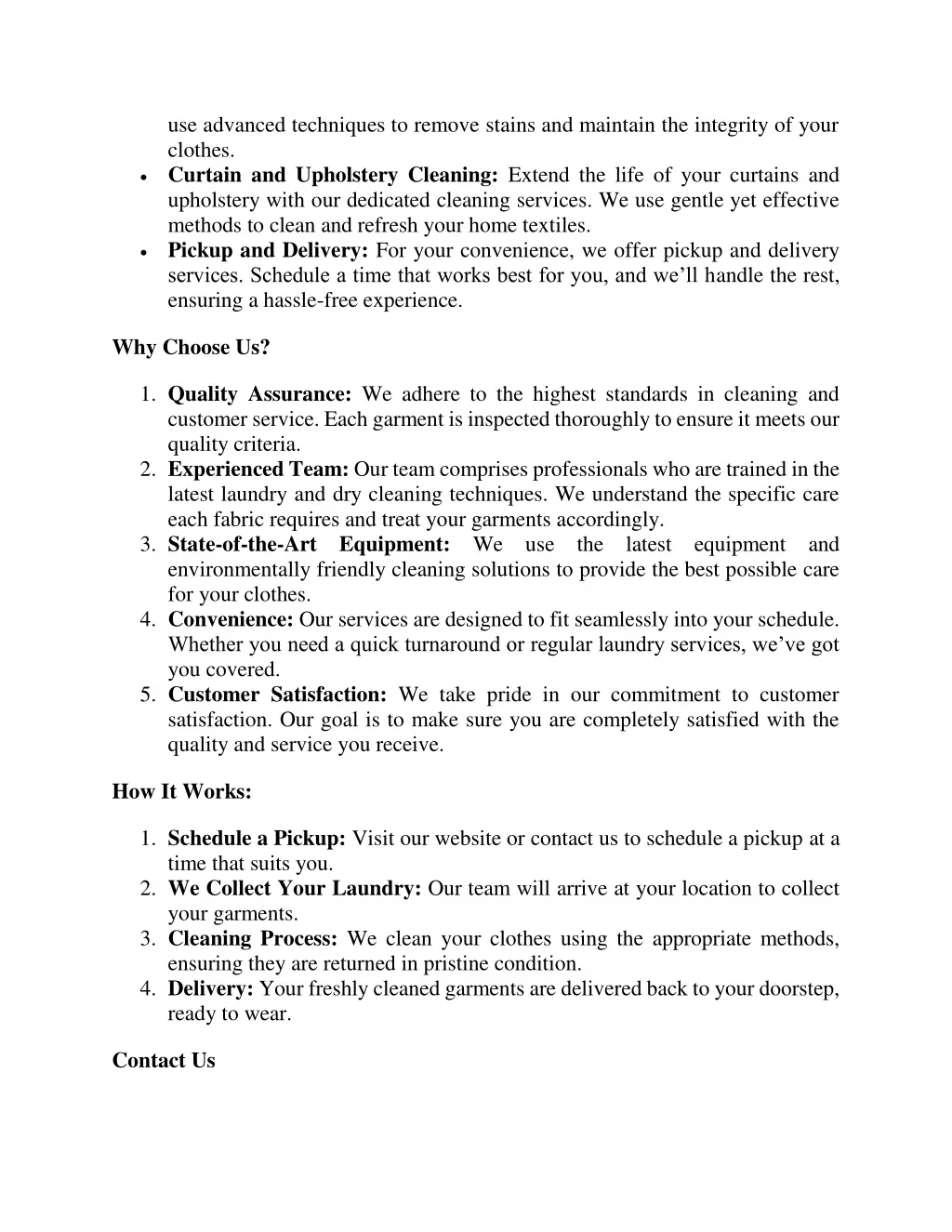 use advanced techniques to remove stains and maintain the integrity of your clothes.

• Curtain and Upholstery Cleaning: Extend the life of your curtains and upholstery with our dedicated cleaning services. We use gentle yet effective methods to clean and refresh your home textiles.
• Pickup and Delivery: For your convenience, we offer pickup and delivery services. Schedule a time that works best for you, and we'll handle the rest, ensuring a hassle-free experience.

Why Choose Us?

1. Quality Assurance: We adhere to the highest standards in cleaning and customer service. Each garment is inspected thoroughly to ensure it meets our quality criteria.
2. Experienced Team: Our team comprises professionals who are trained in the latest laundry and dry cleaning techniques. We understand the specific care each fabric requires and treat your garments accordingly.
3. State-of-the-Art Equipment: We use the latest equipment and environmentally friendly cleaning solutions to provide the best possible care for your clothes.
4. Convenience: Our services are designed to fit seamlessly into your schedule. Whether you need a quick turnaround or regular laundry services, we've got you covered.
5. Customer Satisfaction: We take pride in our commitment to customer satisfaction. Our goal is to make sure you are completely satisfied with the quality and service you receive.

How It Works:

1. Schedule a Pickup: Visit our website or contact us to schedule a pickup at a time that suits you.
2. We Collect Your Laundry: Our team will arrive at your location to collect your garments.
3. Cleaning Process: We clean your clothes using the appropriate methods, ensuring they are returned in pristine condition.
4. Delivery: Your freshly cleaned garments are delivered back to your doorstep, ready to wear.

Contact Us